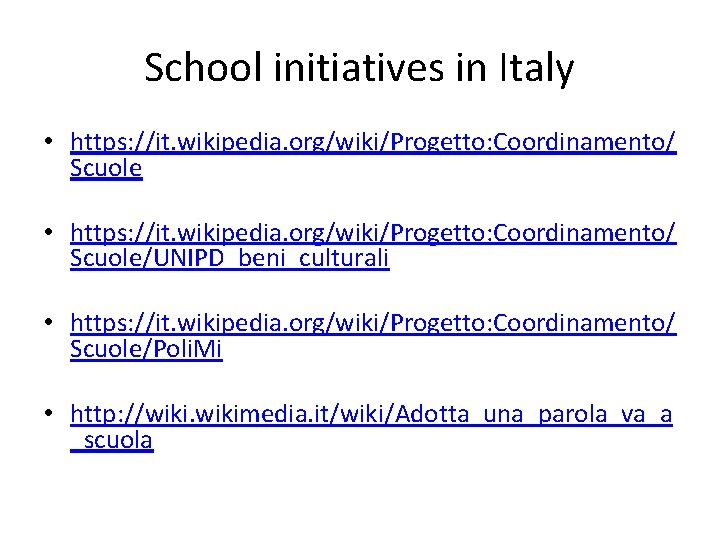 School initiatives in Italy

• https://it.wikipedia.org/wiki/Progetto:Coordinamento/Scuole

• https://it.wikipedia.org/wiki/Progetto:Coordinamento/Scuole/UNIPD_beni_culturali

• https://it.wikipedia.org/wiki/Progetto:Coordinamento/Scuole/PoliMi

• http://wiki.wikimedia.it/wiki/Adotta_una_parola_va_a_scuola